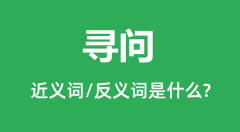 寻问

近义词/反义词是什么?